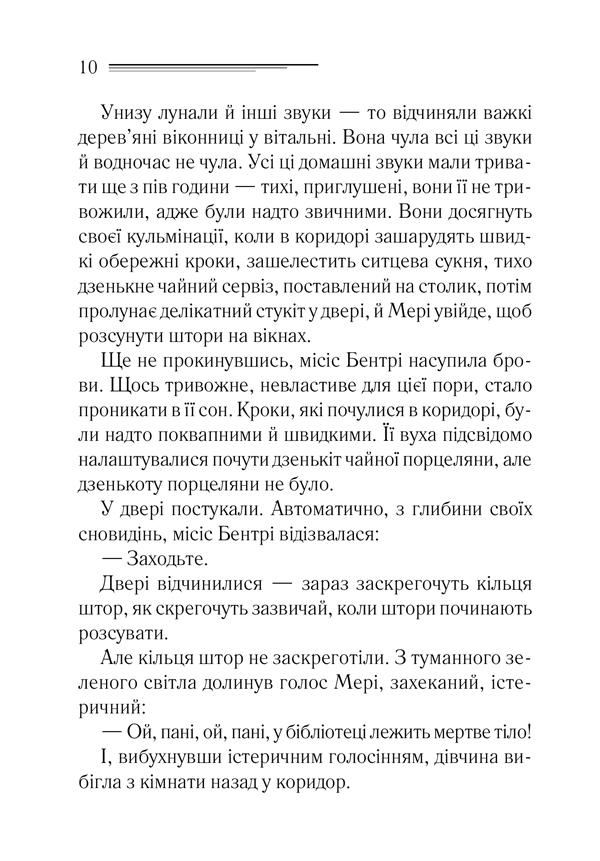 10

Унизу лунали й інші звуки — то відчиняли важкі дерев'яні віконниці у вітальні. Вона чула всі ці звуки й водночас не чула. Усі ці домашні звуки мали тривати ще з пів години — тихі, приглушені, вони її не тривожили, адже були надто звичними. Вони досягнуть своєї кульмінації, коли в коридорі зашарудять швидкі обережні кроки, зашелестить ситцева сукня, тихо дзенькне чайний сервіз, поставлений на столик, потім пролунає делікатний стукіт у двері, й Мері увійде, щоб розсунути штори на вікнах.

Ще не прокинувшись, місіс Бентрі насупила брови. Щось тривожне, невластиве для цієї пори, стало проникати в її сон. Кроки, які почулися в коридорі, були надто поквапними й швидкими. Її вуха підсвідомо налаштувалися почути дзенькіт чайної порцеляни, але дзенькоту порцеляни не було.

У двері постукали. Автоматично, з глибини своїх сновидінь, місіс Бентрі відізвалася:

— Заходьте.

Двері відчинилися — зараз заскрегочуть кільця штор, як скрегочуть зазвичай, коли штори починають розсувати.

Але кільця штор не заскреготіли. З туманного зеленого світла долинув голос Мері, захеканий, істеричний:

— Ой, пані, ой, пані, у бібліотеці лежить мертве тіло!

І, вибухнувши істеричним голосінням, дівчина вибігла з кімнати назад у коридор.